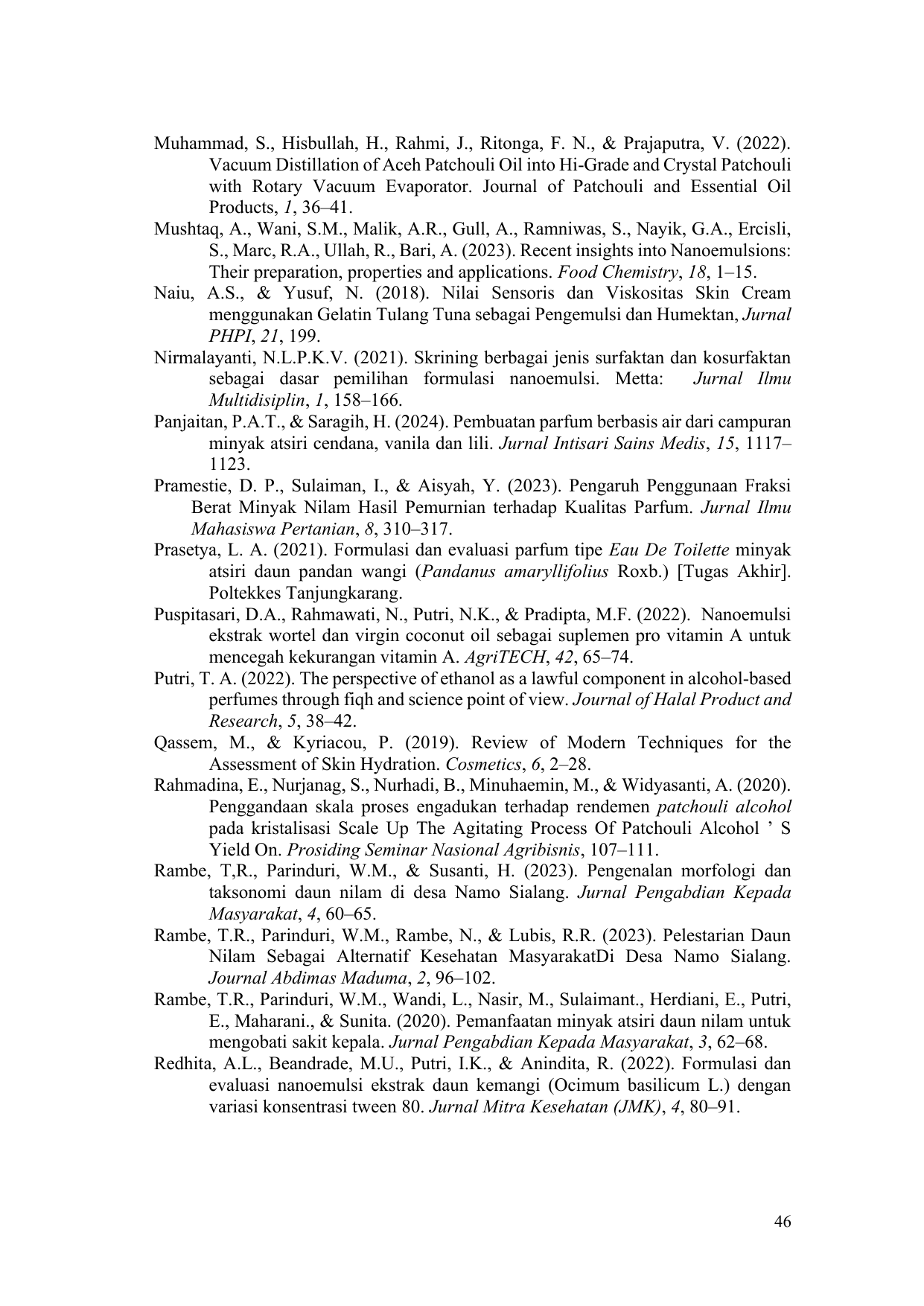 Muhammad, S., Hisbullah, H., Rahmi, J., Ritonga, F. N., & Prajaputra, V. (2022). Vacuum Distillation of Aceh Patchouli Oil into Hi-Grade and Crystal Patchouli with Rotary Vacuum Evaporator. Journal of Patchouli and Essential Oil Products, 1, 36–41.

Mushtaq, A., Wani, S.M., Malik, A.R., Gull, A., Ramniwas, S., Nayik, G.A., Ercisli, S., Marc, R.A., Ullah, R., Bari, A. (2023). Recent insights into Nanoemulsions: Their preparation, properties and applications. Food Chemistry, 18, 1–15.

Naiu, A.S., & Yusuf, N. (2018). Nilai Sensoris dan Viskositas Skin Cream menggunakan Gelatin Tulang Tuna sebagai Pengemulsi dan Humektan, Jurnal PHPI, 21, 199.

Nirmalayanti, N.L.P.K.V. (2021). Skrining berbagai jenis surfaktan dan kosurfaktan sebagai dasar pemilihan formulasi nanoemulsi. Metta: Jurnal Ilmu Multidisiplin, 1, 158–166.

Panjaitan, P.A.T., & Saragih, H. (2024). Pembuatan parfum berbasis air dari campuran minyak atsiri cendana, vanila dan lili. Jurnal Intisari Sains Medis, 15, 1117–1123.

Pramestie, D. P., Sulaiman, I., & Aisyah, Y. (2023). Pengaruh Penggunaan Fraksi Berat Minyak Nilam Hasil Pemurnian terhadap Kualitas Parfum. Jurnal Ilmu Mahasiswa Pertanian, 8, 310–317.

Prasetya, L. A. (2021). Formulasi dan evaluasi parfum tipe Eau De Toilette minyak atsiri daun pandan wangi (Pandanus amaryllifolius Roxb.) [Tugas Akhir]. Poltekkes Tanjungkarang.

Puspitasari, D.A., Rahmawati, N., Putri, N.K., & Pradipta, M.F. (2022). Nanoemulsi ekstrak wortel dan virgin coconut oil sebagai suplemen pro vitamin A untuk mencegah kekurangan vitamin A. AgriTECH, 42, 65–74.

Putri, T. A. (2022). The perspective of ethanol as a lawful component in alcohol-based perfumes through fiqh and science point of view. Journal of Halal Product and Research, 5, 38–42.

Qassem, M., & Kyriacou, P. (2019). Review of Modern Techniques for the Assessment of Skin Hydration. Cosmetics, 6, 2–28.

Rahmadina, E., Nurjanag, S., Nurhadi, B., Minuhaemin, M., & Widyasanti, A. (2020). Penggandaan skala proses engadukan terhadap rendemen patchouli alcohol pada kristalisasi Scale Up The Agitating Process Of Patchouli Alcohol ’ S Yield On. Prosiding Seminar Nasional Agribisnis, 107–111.

Rambe, T,R., Parinduri, W.M., & Susanti, H. (2023). Pengenalan morfologi dan taksonomi daun nilam di desa Namo Sialang. Jurnal Pengabdian Kepada Masyarakat, 4, 60–65.

Rambe, T.R., Parinduri, W.M., Rambe, N., & Lubis, R.R. (2023). Pelestarian Daun Nilam Sebagai Alternatif Kesehatan MasyarakatDi Desa Namo Sialang. Journal Abdimas Maduma, 2, 96–102.

Rambe, T.R., Parinduri, W.M., Wandi, L., Nasir, M., Sulaimant., Herdiani, E., Putri, E., Maharani., & Sunita. (2020). Pemanfaatan minyak atsiri daun nilam untuk mengobati sakit kepala. Jurnal Pengabdian Kepada Masyarakat, 3, 62–68.

Redhita, A.L., Beandrade, M.U., Putri, I.K., & Anindita, R. (2022). Formulasi dan evaluasi nanoemulsi ekstrak daun kemangi (Ocimum basilicum L.) dengan variasi konsentrasi tween 80. Jurnal Mitra Kesehatan (JMK), 4, 80–91.

46